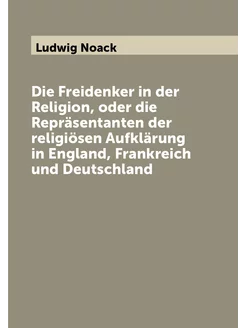 Ludwig Noack

Die Freidenker in der Religion, oder die Repräsentanten der religiösen Aufklärung in England, Frankreich und Deutschland